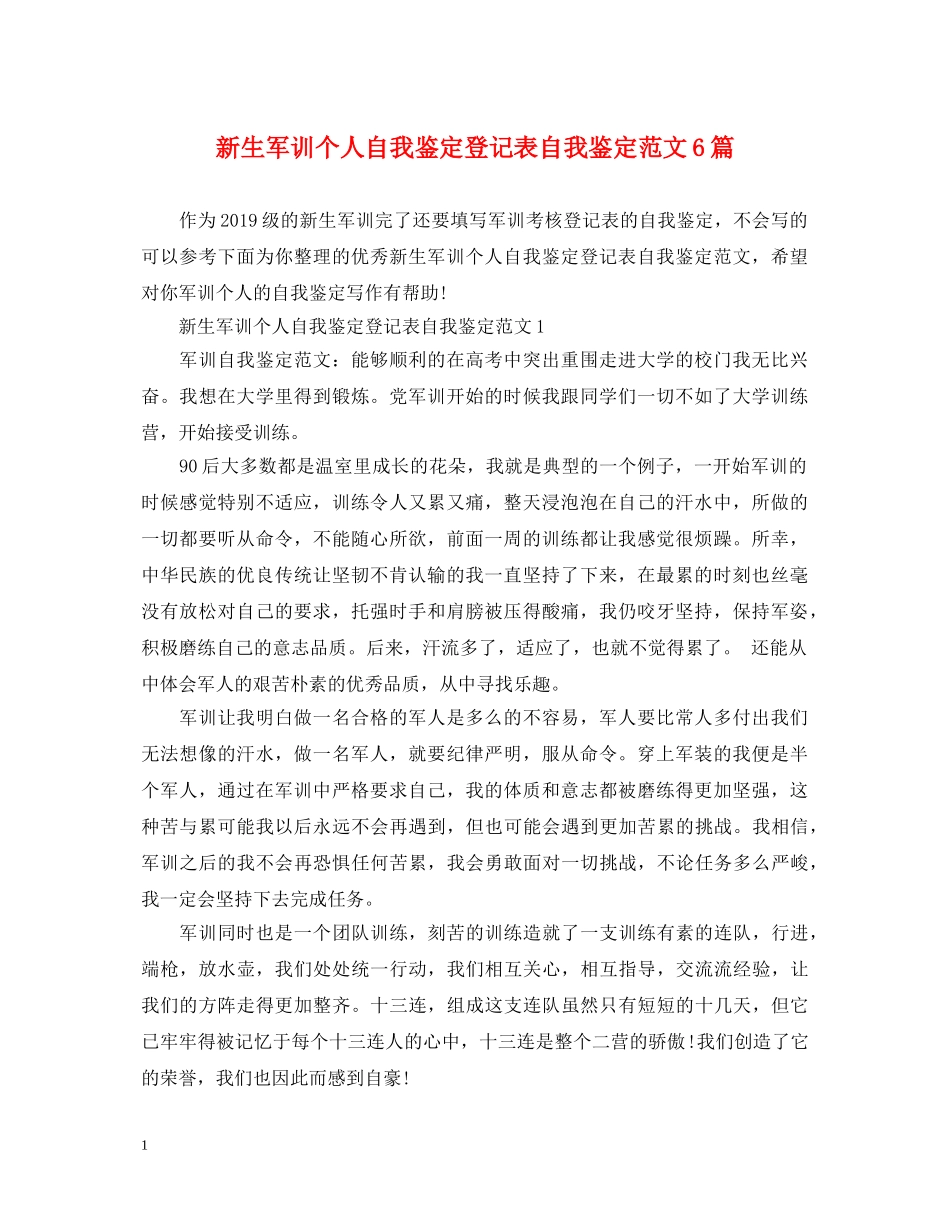 新生军训个人自我鉴定登记表自我鉴定范文6篇

作为2019级的新生军训完了还要填写军训考核登记表的自我鉴定，不会写的可以参考下面为你整理的优秀新生军训个人自我鉴定登记表自我鉴定范文，希望对你军训个人的自我鉴定写作有帮助！

新生军训个人自我鉴定登记表自我鉴定范文1

军训自我鉴定范文：能够顺利的在高考中突出重围走进大学的校门我无比兴奋。我想在大学里得到锻炼。党军训开始的时候我跟同学们一切不如了大学训练营，开始接受训练。

90后大多数都是温室里成长的花朵，我就是典型的一个例子，一开始军训的时候感觉特别不适应，训练令人又累又痛，整天浸泡泡在自己的汗水中，所做的一切都要听从命令，不能随心所欲，前面一周的训练都让我感觉很烦躁。所幸，中华民族的优良传统让坚韧不肯认输的我一直坚持了下来，在最累的时刻也丝毫没有放松对自己的要求，托强时手和肩膀被压得酸痛，我仍咬牙坚持，保持军姿，积极磨练自己的意志品质。后来，汗流多了，适应了，也就不觉得累了。 还能从中体会军人的艰苦朴素的优秀品质，从中寻找乐趣。

军训让我明白做一名合格的军人是多么的不容易，军人要比常人多付出我们无法想像的汗水，做一名军人，就要纪律严明，服从命令。穿上军装的我便是半个军人，通过在军训中严格要求自己，我的体质和意志都被磨练得更加坚强，这种苦与累可能我以后永远不会再遇到，但也可能会遇到更加苦累的挑战。我相信，军训之后的我不会再恐惧任何苦累，我会勇敢面对一切挑战，不论任务多么严峻，我一定会坚持下去完成任务。

军训同时也是一个团队训练，刻苦的训练造就了一支训练有素的连队，行进，端枪，放水壶，我们处处统一行动，我们相互关心，相互指导，交流流经验，让我们的方阵走得更加整齐。十三连，组成这支连队虽然只有短短的十几天，但它已牢牢得被记忆于每个十三连人的心中，十三连是整个二营的骄傲！我们创造了它的荣誉，我们也因此而感到自豪！

1